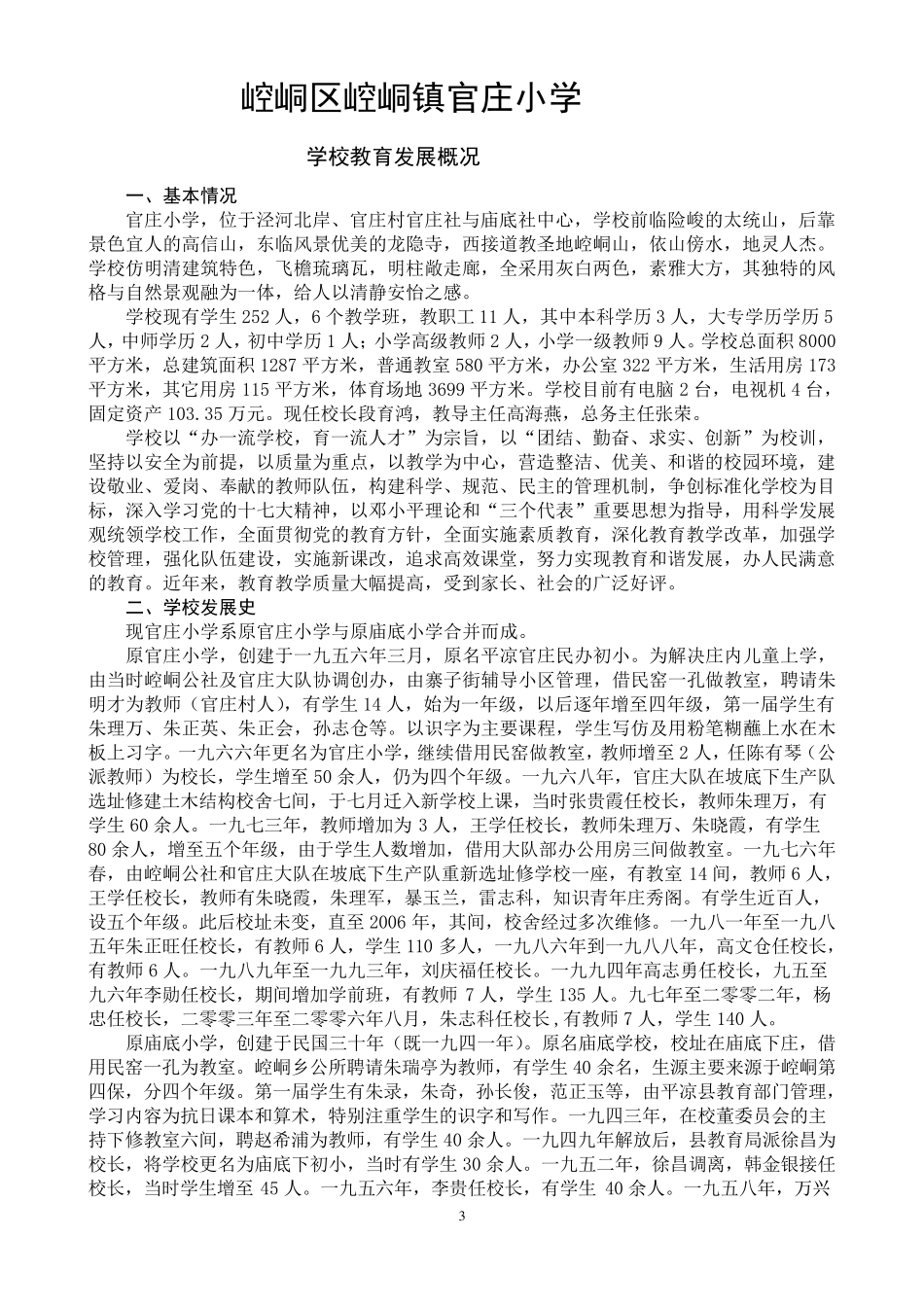 崆峒区崆峒镇官庄小学

学校教育发展概况

一、基本情况

官庄小学，位于泾河北岸、官庄村官庄社与庙底社中心，学校前临险峻的太统山，后靠景色宜人的高信山，东临风景优美的龙隐寺，西接道教圣地崆峒山，依山傍水，地灵人杰。学校仿明清建筑特色，飞檐琉璃瓦，明柱敞走廊，全采用灰白两色，素雅大方，其独特的风格与自然景观融为一体，给人以清静安怡之感。

学校现有学生 252 人，6 个教学班，教职工 11 人，其中本科学历 3 人，大专学历学历 5 人，中师学历 2 人，初中学历 1 人；小学高级教师 2 人，小学一级教师 9 人。学校总面积 8000 平方米，总建筑面积 1287 平方米，普通教室 580 平方米，办公室 322 平方米，生活用房 173 平方米，其它用房 115 平方米，体育场地 3699 平方米。学校目前有电脑 2 台，电视机 4 台，固定资产 103.35 万元。现任校长段育鸿，教导主任高海燕，总务主任张荣。

学校以“办一流学校，育一流人才”为宗旨，以“团结、勤奋、求实、创新”为校训，坚持以安全为前提，以质量为重点，以教学为中心，营造整洁、优美、和谐的校园环境，建设敬业、爱岗、奉献的教师队伍，构建科学、规范、民主的管理机制，争创标准化学校为目标，深入学习党的十七大精神，以邓小平理论和“三个代表”重要思想为指导，用科学发展观统领学校工作，全面贯彻党的教育方针，全面实施素质教育，深化教育教学改革，加强学校管理，强化队伍建设，实施新课改，追求高效课堂，努力实现教育和谐发展，办人民满意的教育。近年来，教育教学质量大幅提高，受到家长、社会的广泛好评。

二、学校发展史

现官庄小学系原官庄小学与原庙底小学合并而成。

原官庄小学，创建于一九五六年三月，原名平凉官庄民办初小。为解决庄内儿童上学，由当时崆峒公社及官庄大队协调创办，由寨子街辅导小区管理，借民窑一孔做教室，聘请朱明才为教师（官庄村人），有学生 14 人，始为一年级，以后逐年增至四年级，第一届学生有朱理万、朱正英、朱正会，孙志仓等。以识字为主要课程，学生写仿及用粉笔糊蘸上水在木板上习字。一九六六年更名为官庄小学，继续借用民窑做教室，教师增至 2 人，任陈有琴（公派教师）为校长，学生增至 50 余人，仍为四个年级。一九六八年，官庄大队在坡底下生产队选址修建土木结构校舍七间，于七月迁入新学校上课，当时张贵霞任校长，教师朱理万，有学生 60 余人。一九七三年，教师增加为 3 人，王学任校长，教师朱理万、朱晓霞，有学生 80 余人，增至五个年级，由于学生人数增加，借用大队部办公用房三间做教室。一九七六年春，由崆峒公社和官庄大队在坡底下生产队重新选址修学校一座，有教室 14 间，教师 6 人，王学任校长，教师有朱晓霞，朱理军，暴玉兰，雷志科，知识青年庄秀阁。有学生近百人，设五个年级。此后校址未变，直至 2006 年，其间，校舍经过多次维修。一九八一年至一九八五年朱正旺任校长，有教师 6 人，学生 110 多人，一九八六年到一九八八年，高文仓任校长，有教师 6 人。一九八九年至一九九三年，刘庆福任校长。一九九四年高志勇任校长，九五至九六年李勋任校长，期间增加学前班，有教师 7 人，学生 135 人。九七年至二零零二年，杨忠任校长，二零零三年至二零零六年八月，朱志科任校长,有教师 7 人，学生 140 人。

原庙底小学，创建于民国三十年（既一九四一年）。原名庙底学校，校址在庙底下庄，借用民窑一孔为教室。崆峒乡公所聘请朱瑞亭为教师，有学生 40 余名，生源主要来源于崆峒第四保，分四个年级。第一届学生有朱录，朱奇，孙长俊，范正玉等，由平凉县教育部门管理，学习内容为抗日课本和算术，特别注重学生的识字和写作。一九四三年，在校董委员会的主持下修教室六间，聘赵希浦为教师，有学生 40 余人。一九四九年解放后，县教育局派徐昌为校长，将学校更名为庙底下初小，当时有学生 30 余人。一九五二年，徐昌调离，韩金银接任校长，当时学生增至 45 人。一九五六年，李贵任校长，有学生 40 余人。一九五八年，万兴

3